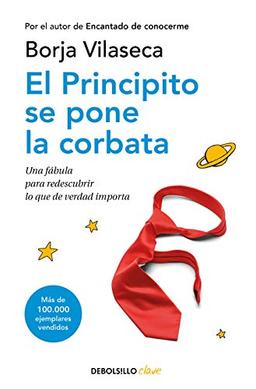 Por el autor de Encantado de conocerme

Borja Vilaseca

El Principito se pone la corbata

Una fábula para redescubrir lo que de verdad importa

Más de 100.000 ejemplares vendidos

DEBOLSILLO clave